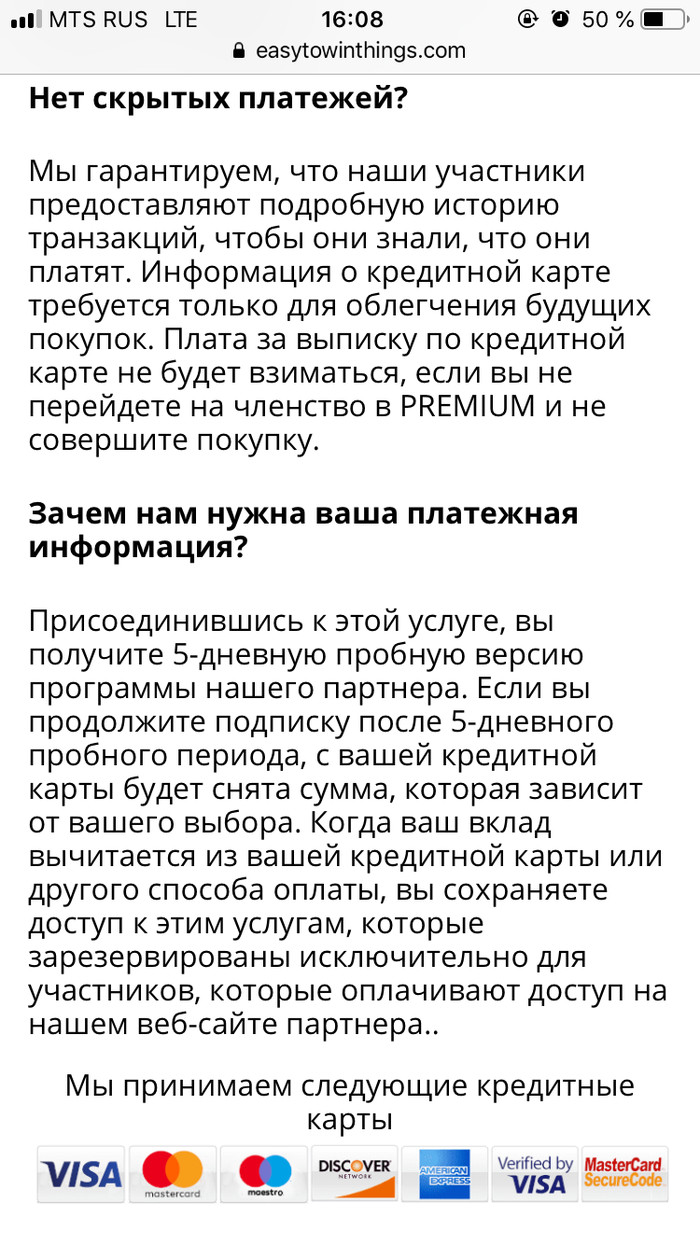 MTS RUS LTE 16:08 50 %
easytowinthings.com

**Нет скрытых платежей?**

Мы гарантируем, что наши участники предоставляют подробную историю транзакций, чтобы они знали, что они платят. Информация о кредитной карте требуется только для облегчения будущих покупок. Плата за выписку по кредитной карте не будет взиматься, если вы не перейдете на членство в PREMIUM и не совершите покупку.

**Зачем нам нужна ваша платежная информация?**

Присоединившись к этой услуге, вы получите 5-дневную пробную версию программы нашего партнера. Если вы продолжите подписку после 5-дневного пробного периода, с вашей кредитной карты будет снята сумма, которая зависит от вашего выбора. Когда ваш вклад вычитается из вашей кредитной карты или другого способа оплаты, вы сохраняете доступ к этим услугам, которые зарезервированы исключительно для участников, которые оплачивают доступ на нашем веб-сайте партнера..

Мы принимаем следующие кредитные карты

VISA mastercard maestro DISCOVER NETWORK AMERICAN EXPRESS Verified by VISA MasterCard SecureCode